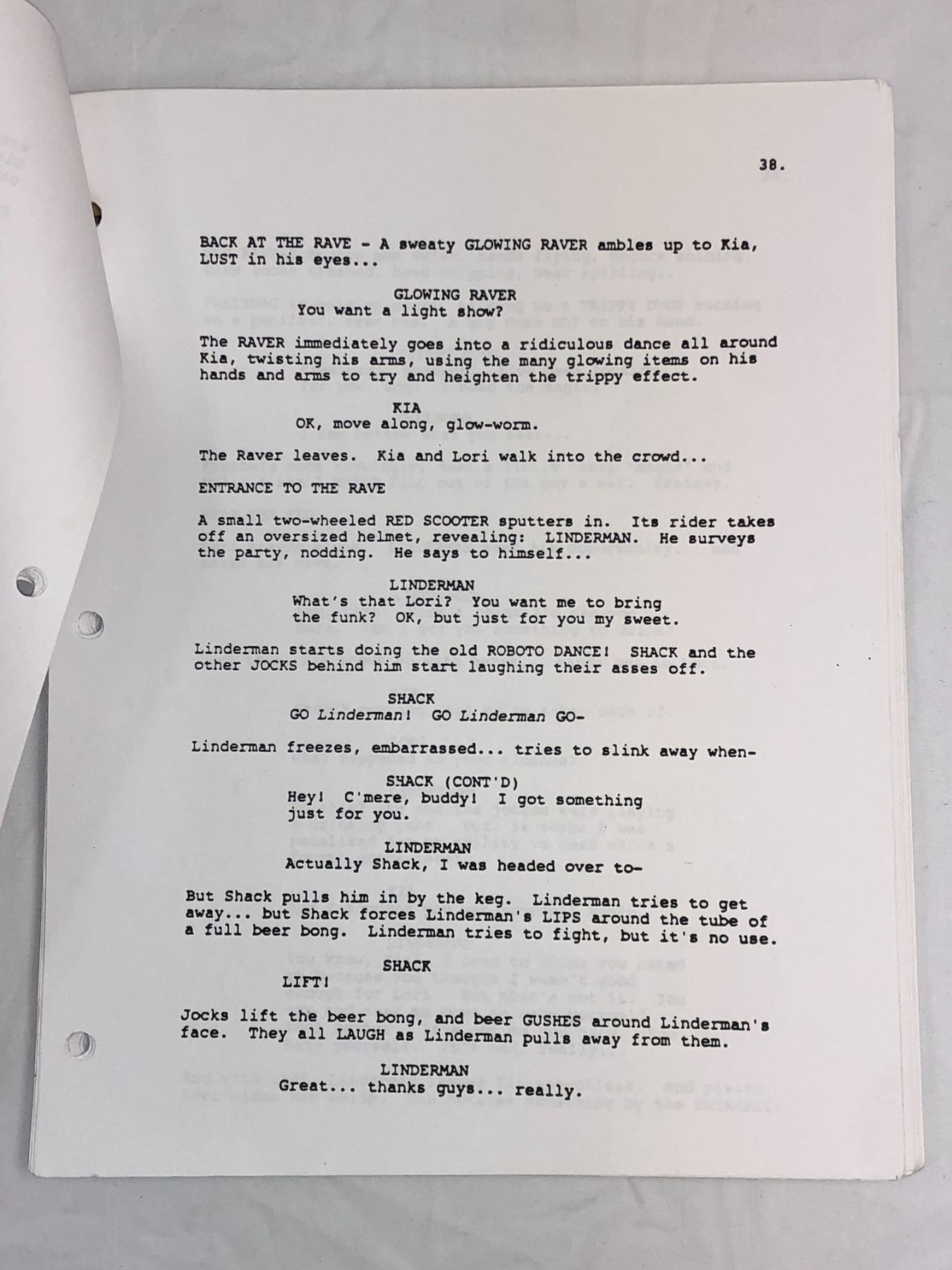 38.

BACK AT THE RAVE - A sweaty GLOWING RAVER ambles up to Kia, LUST in his eyes...

GLOWING RAVER
You want a light show?

The RAVER immediately goes into a ridiculous dance all around Kia, twisting his arms, using the many glowing items on his hands and arms to try and heighten the trippy effect.

KIA
OK, move along, glow-worm.

The Raver leaves. Kia and Lori walk into the crowd...

ENTRANCE TO THE RAVE

A small two-wheeled RED SCOOTER sputters in. Its rider takes off an oversized helmet, revealing: LINDERMAN. He surveys the party, nodding. He says to himself...

LINDERMAN
What's that Lori? You want me to bring the funk? OK, but just for you my sweet.

Linderman starts doing the old ROBOTO DANCE! SHACK and the other JOCKS behind him start laughing their asses off.

SHACK
GO Linderman! GO Linderman GO-

Linderman freezes, embarrassed... tries to slink away when-

SHACK (CONT'D)
Hey! C'mere, buddy! I got something just for you.

LINDERMAN
Actually Shack, I was headed over to-

But Shack pulls him in by the keg. Linderman tries to get away... but Shack forces Linderman's LIPS around the tube of a full beer bong. Linderman tries to fight, but it's no use.

SHACK
LIFT!

Jocks lift the beer bong, and beer GUSHES around Linderman's face. They all LAUGH as Linderman pulls away from them.

LINDERMAN
Great... thanks guys... really.